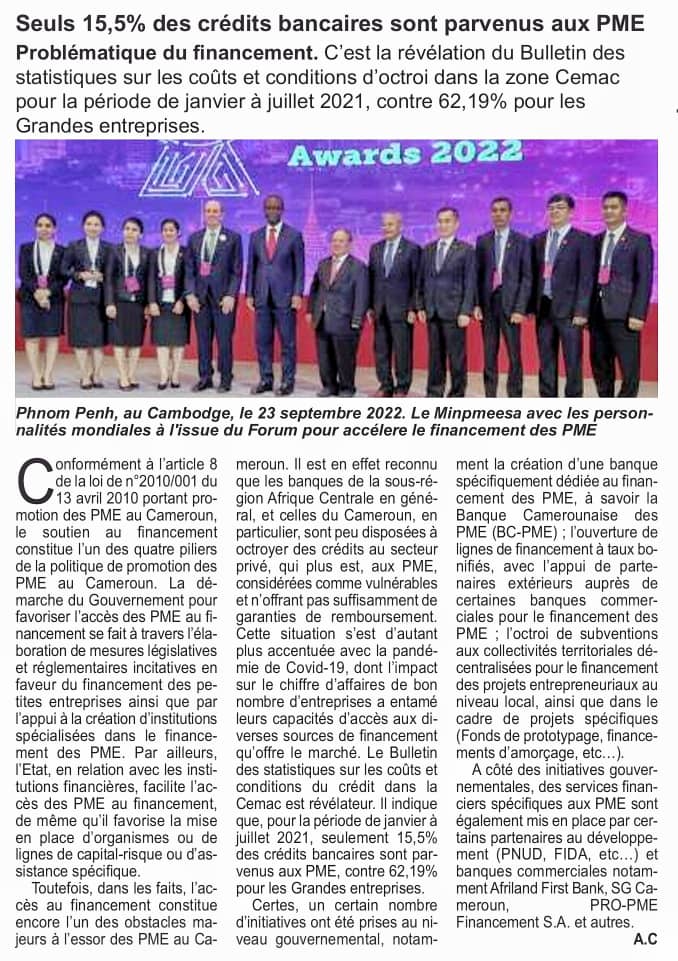 Seuls 15,5% des crédits bancaires sont parvenus aux PME

Problématique du financement. C'est la révélation du Bulletin des statistiques sur les coûts et conditions d'octroi dans la zone Cemac pour la période de janvier à juillet 2021, contre 62,19% pour les Grandes entreprises.

Awards 2022

Phnom Penh, au Cambodge, le 23 septembre 2022. Le Minpmeesa avec les personnalités mondiales à l'issue du Forum pour accélere le financement des PME

Conformément à l'article 8 de la loi de n°2010/001 du 13 avril 2010 portant promotion des PME au Cameroun, le soutien au financement constitue l'un des quatre piliers de la politique de promotion des PME au Cameroun. La démarche du Gouvernement pour favoriser l'accès des PME au financement se fait à travers l'élaboration de mesures législatives et réglementaires incitatives en faveur du financement des petites entreprises ainsi que par l'appui à la création d'institutions spécialisées dans le financement des PME. Par ailleurs, l'Etat, en relation avec les institutions financières, facilite l'accès des PME au financement, de même qu'il favorise la mise en place d'organismes ou de lignes de capital-risque ou d'assistance spécifique.

Toutefois, dans les faits, l'accès au financement constitue encore l'un des obstacles majeurs à l'essor des PME au Cameroun. Il est en effet reconnu que les banques de la sous-région Afrique Centrale en général, et celles du Cameroun, en particulier, sont peu disposées à octroyer des crédits au secteur privé, qui plus est, aux PME, considérées comme vulnérables et n'offrant pas suffisamment de garanties de remboursement. Cette situation s'est d'autant plus accentuée avec la pandémie de Covid-19, dont l'impact sur le chiffre d'affaires de bon nombre d'entreprises a entamé leurs capacités d'accès aux diverses sources de financement qu'offre le marché. Le Bulletin des statistiques sur les coûts et conditions du crédit dans la Cemac est révélateur. Il indique que, pour la période de janvier à juillet 2021, seulement 15,5% des crédits bancaires sont parvenus aux PME, contre 62,19% pour les Grandes entreprises.

Certes, un certain nombre d'initiatives ont été prises au niveau gouvernemental, notamment la création d'une banque spécifiquement dédiée au financement des PME, à savoir la Banque Camerounaise des PME (BC-PME) ; l'ouverture de lignes de financement à taux bonifiés, avec l'appui de partenaires extérieurs auprès de certaines banques commerciales pour le financement des PME ; l'octroi de subventions aux collectivités territoriales décentralisées pour le financement des projets entrepreneuriaux au niveau local, ainsi que dans le cadre de projets spécifiques (Fonds de prototypage, financements d'amorçage, etc…).

A côté des initiatives gouvernementales, des services financiers spécifiques aux PME sont également mis en place par certains partenaires au développement (PNUD, FIDA, etc…) et banques commerciales notamment Afriland First Bank, SG Cameroun, PRO-PME Financement S.A. et autres.

A.C